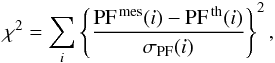 $\chi^2 = \sum_i \left\{ \frac{\mathrm{PF}^{\mathrm{mes}}(i) - \mathrm{PF}^{\mathrm{th}}(i)}{\sigma_{\mathrm{PF}}(i)} \right\}^2 ,$